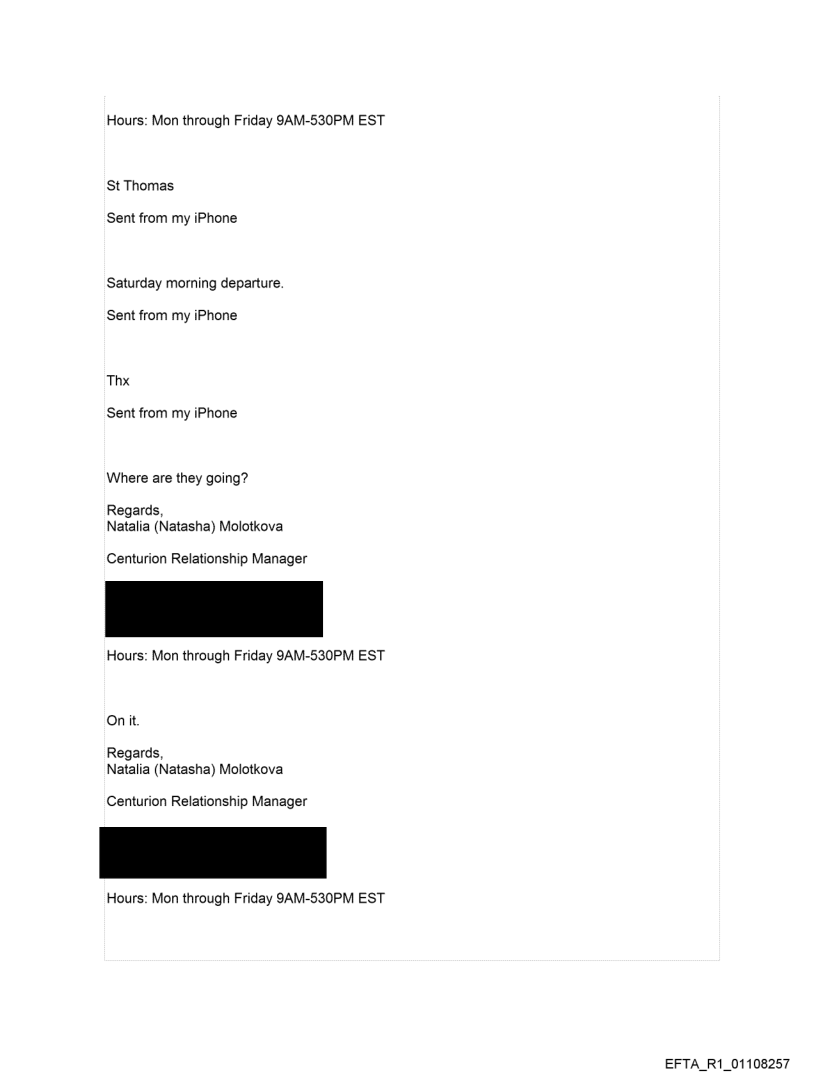 Hours: Mon through Friday 9AM-530PM EST

St Thomas

Sent from my iPhone

Saturday morning departure.

Sent from my iPhone

Thx

Sent from my iPhone

Where are they going?

Regards,
Natalia (Natasha) Molotkova

Centurion Relationship Manager

Hours: Mon through Friday 9AM-530PM EST

On it.

Regards,
Natalia (Natasha) Molotkova

Centurion Relationship Manager

Hours: Mon through Friday 9AM-530PM EST

EFTA_R1_01108257